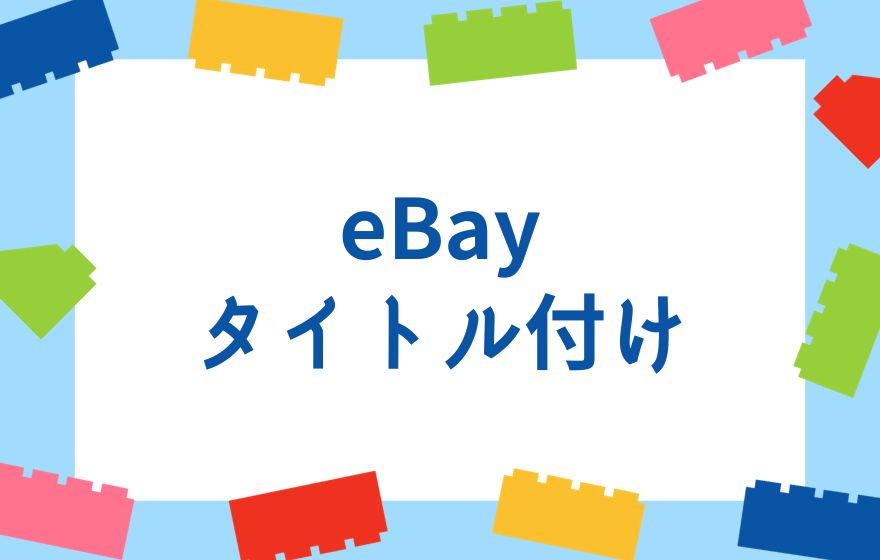 eBay
タイトル付け